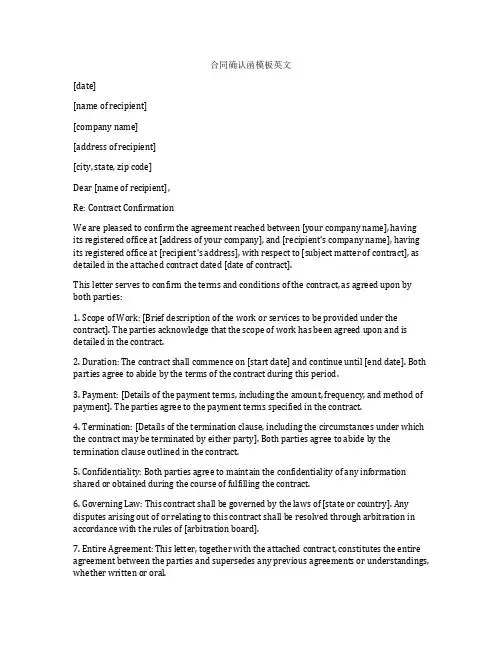 合同确认函模板英文

[date]

[name of recipient]

[company name]

[address of recipient]

[city, state, zip code]

Dear [name of recipient],

Re: Contract Confirmation

We are pleased to confirm the agreement reached between [your company name], having its registered office at [address of your company], and [recipient's company name], having its registered office at [recipient's address], with respect to [subject matter of contract], as detailed in the attached contract dated [date of contract].

This letter serves to confirm the terms and conditions of the contract, as agreed upon by both parties:

1. Scope of Work: [Brief description of the work or services to be provided under the contract]. The parties acknowledge that the scope of work has been agreed upon and is detailed in the contract.

2. Duration: The contract shall commence on [start date] and continue until [end date]. Both parties agree to abide by the terms of the contract during this period.

3. Payment: [Details of the payment terms, including the amount, frequency, and method of payment]. The parties agree to the payment terms specified in the contract.

4. Termination: [Details of the termination clause, including the circumstances under which the contract may be terminated by either party]. Both parties agree to abide by the termination clause outlined in the contract.

5. Confidentiality: Both parties agree to maintain the confidentiality of any information shared or obtained during the course of fulfilling the contract.

6. Governing Law: This contract shall be governed by the laws of [state or country]. Any disputes arising out of or relating to this contract shall be resolved through arbitration in accordance with the rules of [arbitration board].

7. Entire Agreement: This letter, together with the attached contract, constitutes the entire agreement between the parties and supersedes any previous agreements or understandings, whether written or oral.